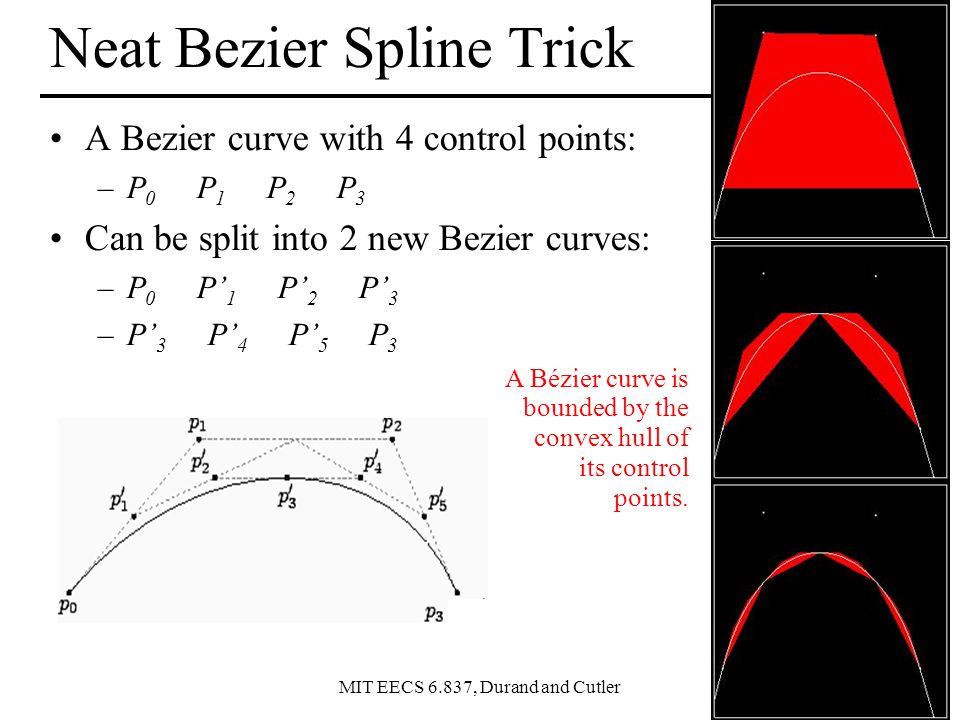 Neat Bezier Spline Trick

• A Bezier curve with 4 control points:
  – $P_0$ $P_1$ $P_2$ $P_3$
• Can be split into 2 new Bezier curves:
  – $P_0$ $P'_1$ $P'_2$ $P'_3$
  – $P'_3$ $P'_4$ $P'_5$ $P_3$

A Bézier curve is bounded by the convex hull of its control points.

$p_1$ $p_2$ $p'_2$ $p'_4$ $p'_1$ $p'_3$ $p'_5$ $p_0$ $p_3$

MIT EECS 6.837, Durand and Cutler